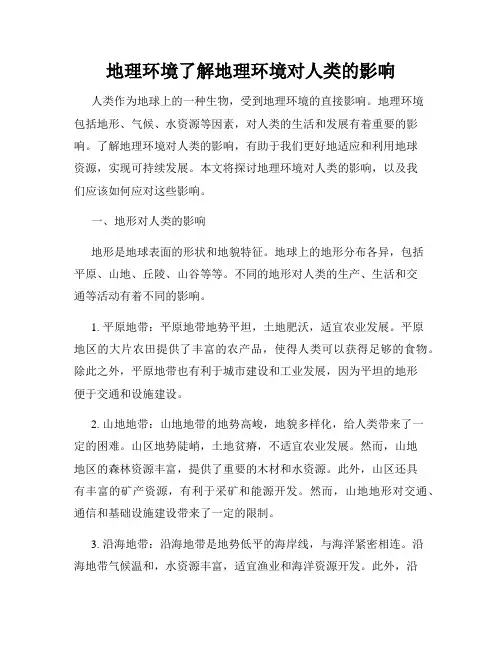 地理环境了解地理环境对人类的影响

人类作为地球上的一种生物，受到地理环境的直接影响。地理环境包括地形、气候、水资源等因素，对人类的生活和发展有着重要的影响。了解地理环境对人类的影响，有助于我们更好地适应和利用地球资源，实现可持续发展。本文将探讨地理环境对人类的影响，以及我们应该如何应对这些影响。

一、地形对人类的影响

地形是地球表面的形状和地貌特征。地球上的地形分布各异，包括平原、山地、丘陵、山谷等等。不同的地形对人类的生产、生活和交通等活动有着不同的影响。

1. 平原地带：平原地带地势平坦，土地肥沃，适宜农业发展。平原地区的大片农田提供了丰富的农产品，使得人类可以获得足够的食物。除此之外，平原地带也有利于城市建设和工业发展，因为平坦的地形便于交通和设施建设。

2. 山地地带：山地地带的地势高峻，地貌多样化，给人类带来了一定的困难。山区地势陡峭，土地贫瘠，不适宜农业发展。然而，山地地区的森林资源丰富，提供了重要的木材和水资源。此外，山区还具有丰富的矿产资源，有利于采矿和能源开发。然而，山地地形对交通、通信和基础设施建设带来了一定的限制。

3. 沿海地带：沿海地带是地势低平的海岸线，与海洋紧密相连。沿海地带气候温和，水资源丰富，适宜渔业和海洋资源开发。此外，沿